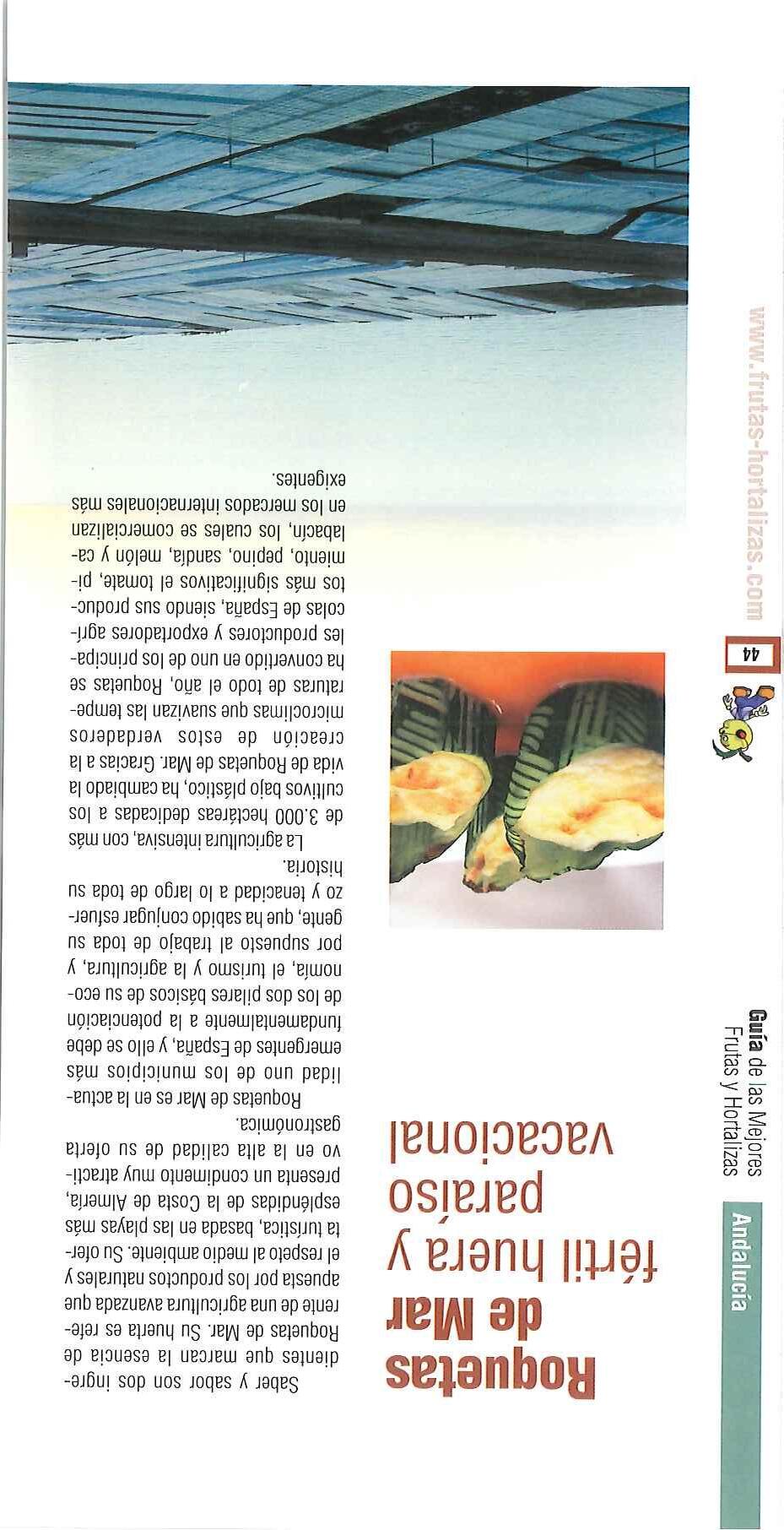 Andalucía

Guía de las Mejores Frutas y Hortalizas

44

www.frutas-hortalizas.com

Roquetas de Mar fértil huera y paraíso vacacional

Saber y sabor son dos ingredientes que marcan la esencia de Roquetas de Mar. Su huerta es referente de una agricultura avanzada que apuesta por los productos naturales y el respeto al medio ambiente. Su oferta turística, basada en las playas más espléndidas de la Costa de Almería, presenta un condimento muy atractivo en la alta calidad de su oferta gastronómica.

Roquetas de Mar es en la actualidad uno de los municipios más emergentes de España, y ello se debe fundamentalmente a la potenciación de los dos pilares básicos de su economía, el turismo y la agricultura, y por supuesto al trabajo de toda su gente, que ha sabido conjugar esfuerzo y tenacidad a lo largo de toda su historia.

La agricultura intensiva, con más de 3.000 hectáreas dedicadas a los cultivos bajo plástico, ha cambiado la vida de Roquetas de Mar. Gracias a la creación de estos verdaderos microclimas que suavizan las temperaturas de todo el año, Roquetas se ha convertido en uno de los principales productores y exportadores agrícolas de España, siendo sus productos más significativos el tomate, pimiento, pepino, sandía, melón y calabacín, los cuales se comercializan en los mercados internacionales más exigentes.